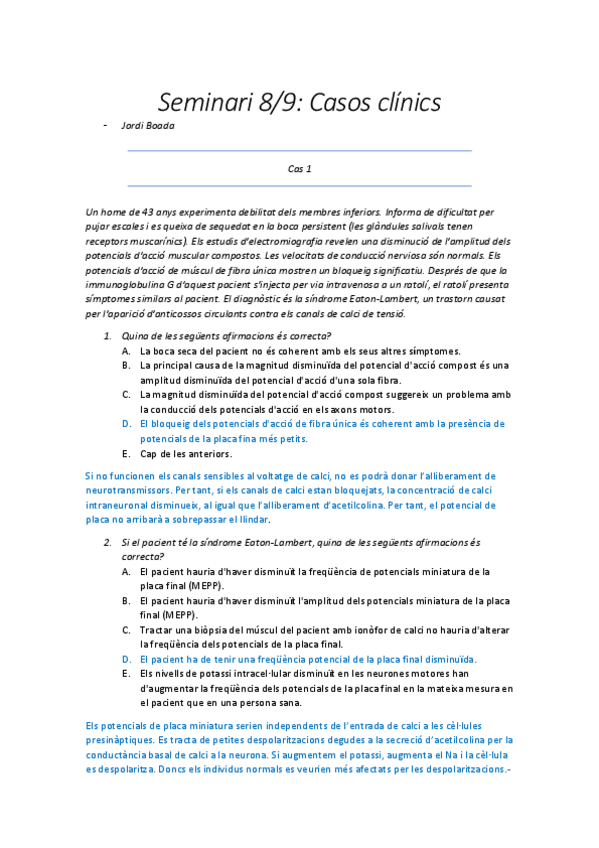 Seminari 8/9: Casos clínics

- Jordi Boada

Cas 1

Un home de 43 anys experimenta debilitat dels membres inferiors. Informa de dificultat per pujar escales i es queixa de sequedat en la boca persistent (les glàndules salivals tenen receptors muscarínics). Els estudis d'electromiografia revelen una disminució de l'amplitud dels potencials d'acció muscular compostos. Les velocitats de conducció nerviosa són normals. Els potencials d'acció de múscul de fibra única mostren un bloqueig significatiu. Després de que la immunoglobulina G d'aquest pacient s'injecta per via intravenosa a un ratolí, el ratolí presenta símptomes similars al pacient. El diagnòstic és la síndrome Eaton-Lambert, un trastorn causat per l'aparició d'anticossos circulants contra els canals de calci de tensió.

1. Quina de les següents afirmacions és correcta?
A. La boca seca del pacient no és coherent amb els seus altres símptomes.
B. La principal causa de la magnitud disminuïda del potencial d'acció compost és una amplitud disminuïda del potencial d'acció d'una sola fibra.
C. La magnitud disminuïda del potencial d'acció compost suggereix un problema amb la conducció dels potencials d'acció en els axons motors.
D. El bloqueig dels potencials d'acció de fibra única és coherent amb la presència de potencials de la placa fina més petits.
E. Cap de les anteriors.

Si no funcionen els canals sensibles al voltatge de calci, no es podrà donar l'alliberament de neurotransmissors. Per tant, si els canals de calci estan bloquejats, la concentració de calci intraneuronal disminueix, al igual que l'alliberament d'acetilcolina. Per tant, el potencial de placa no arribarà a sobrepassar el llindar.

2. Si el pacient té la síndrome Eaton-Lambert, quina de les següents afirmacions és correcta?
A. El pacient hauria d'haver disminuït la freqüència de potencials miniatura de la placa final (MEPP).
B. El pacient hauria d'haver disminuït l'amplitud dels potencials miniatura de la placa final (MEPP).
C. Tractar una biòpsia del múscul del pacient amb ionòfor de calci no hauria d'alterar la freqüència dels potencials de la placa final.
D. El pacient ha de tenir una freqüència potencial de la placa final disminuïda.
E. Els nivells de potassi intracel·lular disminuït en les neurones motores han d'augmentar la freqüència dels potencials de la placa final en la mateixa mesura en el pacient que en una persona sana.

Els potencials de placa miniatura serien independents de l'entrada de calci a les cèl·lules presinàptiques. Es tracta de petites despolaritzacions degudes a la secreció d'acetilcolina per la conductància basal de calci a la neurona. Si augmentem el potassi, augmenta el Na i la cèl·lula es despolaritza. Doncs els individus normals es veurien més afectats per les despolaritzacions.-